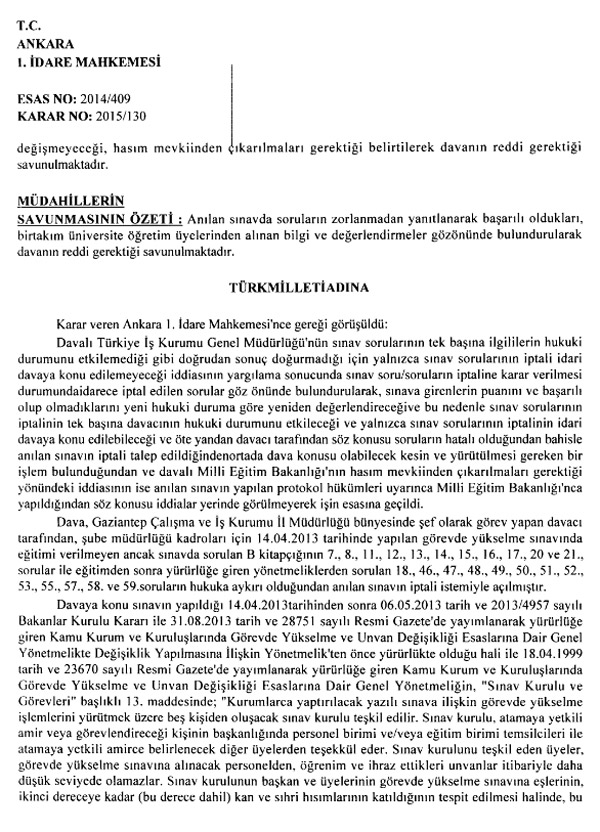 T.C.
ANKARA
1. İDARE MAHKEMESİ

ESAS NO: 2014/409
KARAR NO: 2015/130

değişmeyeceği, hasım mevkiinden çıkarılmaları gerektiği belirtilerek davanın reddi gerektiği savunulmaktadır.

MÜDAHİLLERİN
SAVUNMASININ ÖZETİ : Anılan sınavda soruların zorlanmadan yanıtlanarak başarılı oldukları, birtakım üniversite öğretim üyelerinden alınan bilgi ve değerlendirmeler gözönünde bulundurularak davanın reddi gerektiği savunulmaktadır.

TÜRKMİLLETİADINA

Karar veren Ankara 1. İdare Mahkemesi'nce gereği görüşüldü:

Davalı Türkiye İş Kurumu Genel Müdürlüğü'nün sınav sorularının tek başına ilgililerin hukuki durumunu etkilemediği gibi doğrudan sonuç doğurmadığı için yalnızca sınav sorularının iptali idari davaya konu edilemeyeceği iddiasının yargılama sonucunda sınav soru/soruların iptaline karar verilmesi durumundaidarece iptal edilen sorular göz önünde bulundurularak, sınava girenlerin puanını ve başarılı olup olmadıklarını yeni hukuki duruma göre yeniden değerlendireceğive bu nedenle sınav sorularının iptalinin tek başına davacının hukuki durumunu etkileceği ve yalnızca sınav sorularının iptalinin idari davaya konu edilebileceği ve öte yandan davacı tarafından söz konusu soruların hatalı olduğundan bahisle anılan sınavın iptali talep edildiğindenortada dava konusu olabilecek kesin ve yürütülmesi gereken bir işlem bulunduğundan ve davalı Milli Eğitim Bakanlığı'nın hasım mevkiinden çıkarılmaları gerektiği yönündeki iddiasının ise anılan sınavın yapılan protokol hükümleri uyarınca Milli Eğitim Bakanlığı'nca yapıldığından söz konusu iddialar yerinde görülmeyerek işin esasına geçildi.

Dava, Gaziantep Çalışma ve İş Kurumu İl Müdürlüğü bünyesinde şef olarak görev yapan davacı tarafından, şube müdürlüğü kadroları için 14.04.2013 tarihinde yapılan görevde yükselme sınavında eğitimi verilmeyen ancak sınavda sorulan B kitapçığının 7., 8., 11., 12., 13., 14., 15., 16., 17., 20 ve 21., sorular ile eğitimden sonra yürürlüğe giren yönetmeliklerden sorulan 18., 46., 47., 48., 49., 50., 51., 52., 53., 55., 57., 58. ve 59.soruların hukuka aykırı olduğundan anılan sınavın iptali istemiyle açılmıştır.

Davaya konu sınavın yapıldığı 14.04.2013tarihinden sonra 06.05.2013 tarih ve 2013/4957 sayılı Bakanlar Kurulu Kararı ile 31.08.2013 tarih ve 28751 sayılı Resmi Gazete'de yayımlanarak yürürlüğe giren Kamu Kurum ve Kuruluşlarında Görevde Yükselme ve Unvan Değişikliği Esaslarına Dair Genel Yönetmelikte Değişiklik Yapılmasına İlişkin Yönetmelik'ten önce yürürlükte olduğu hali ile 18.04.1999 tarih ve 23670 sayılı Resmi Gazete'de yayımlanarak yürürlüğe giren Kamu Kurum ve Kuruluşlarında Görevde Yükselme ve Unvan Değişikliği Esaslarına Dair Genel Yönetmeliğin, "Sınav Kurulu ve Görevleri" başlıklı 13. maddesinde; "Kurumlarca yaptırılacak yazılı sınava ilişkin görevde yükselme işlemlerini yürütmek üzere beş kişiden oluşacak sınav kurulu teşkil edilir. Sınav kurulu, atamaya yetkili amir veya görevlendireceği kişinin başkanlığında personel birimi ve/veya eğitim birimi temsilcileri ile atamaya yetkili amirce belirlenecek diğer üyelerden teşekkül eder. Sınav kurulunu teşkil eden üyeler, görevde yükselme sınavına alınacak personelden, öğrenim ve ihraz ettikleri unvanlar itibariyle daha düşük seviyede olamazlar. Sınav kurulunun başkan ve üyelerinin görevde yükselme sınavına eşlerinin, ikinci dereceye kadar (bu derece dahil) kan ve sıhri hısımlarının katıldığının tespit edilmesi halinde, bu